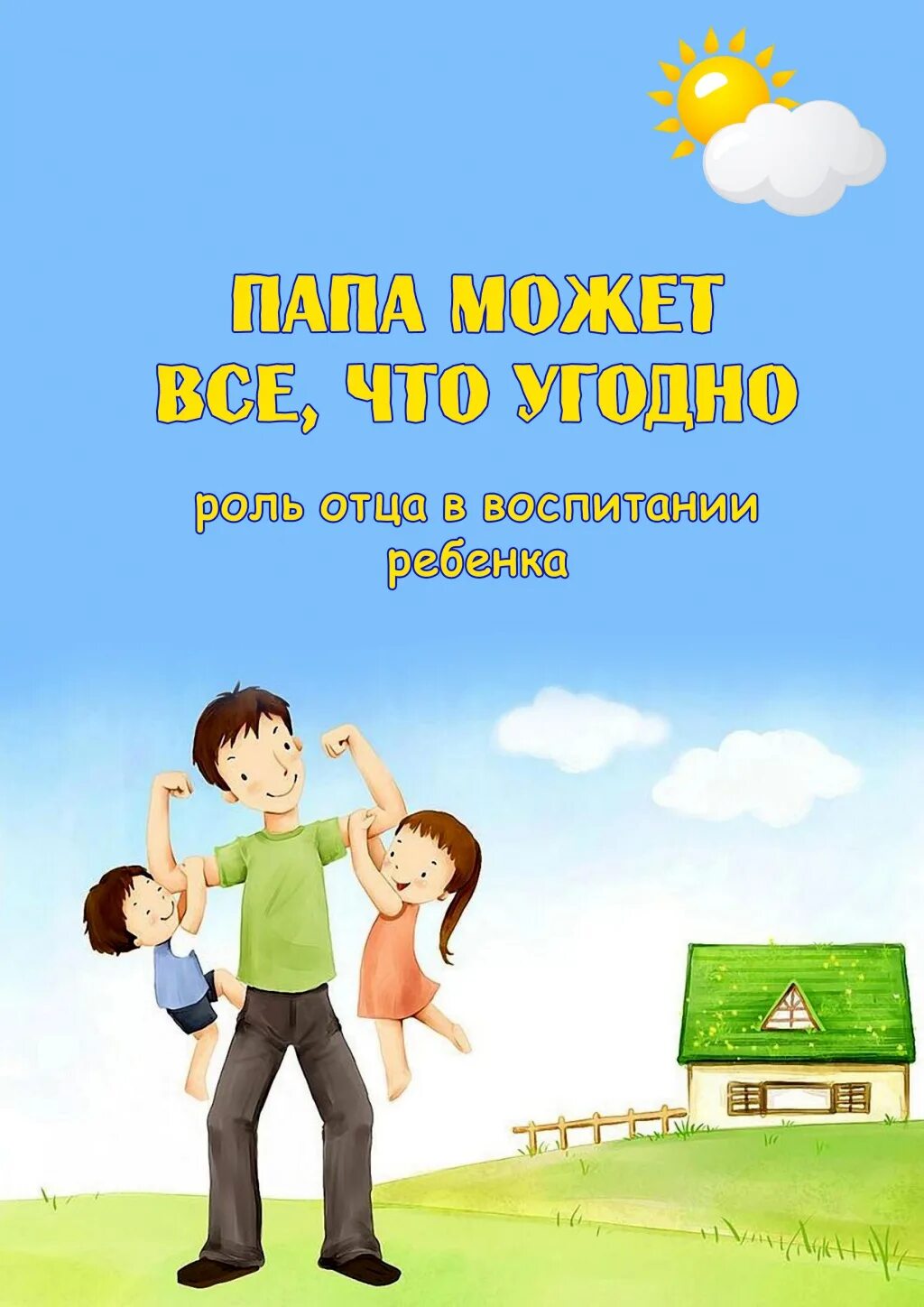 ПАПА МОЖЕТ ВСЕ, ЧТО УГОДНО

роль отца в воспитании ребенка